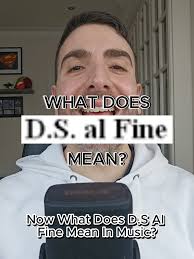 WHAT DOES
D.S. al Fine
MEAN?

Now What Does D.S Al Fine Mean In Music?